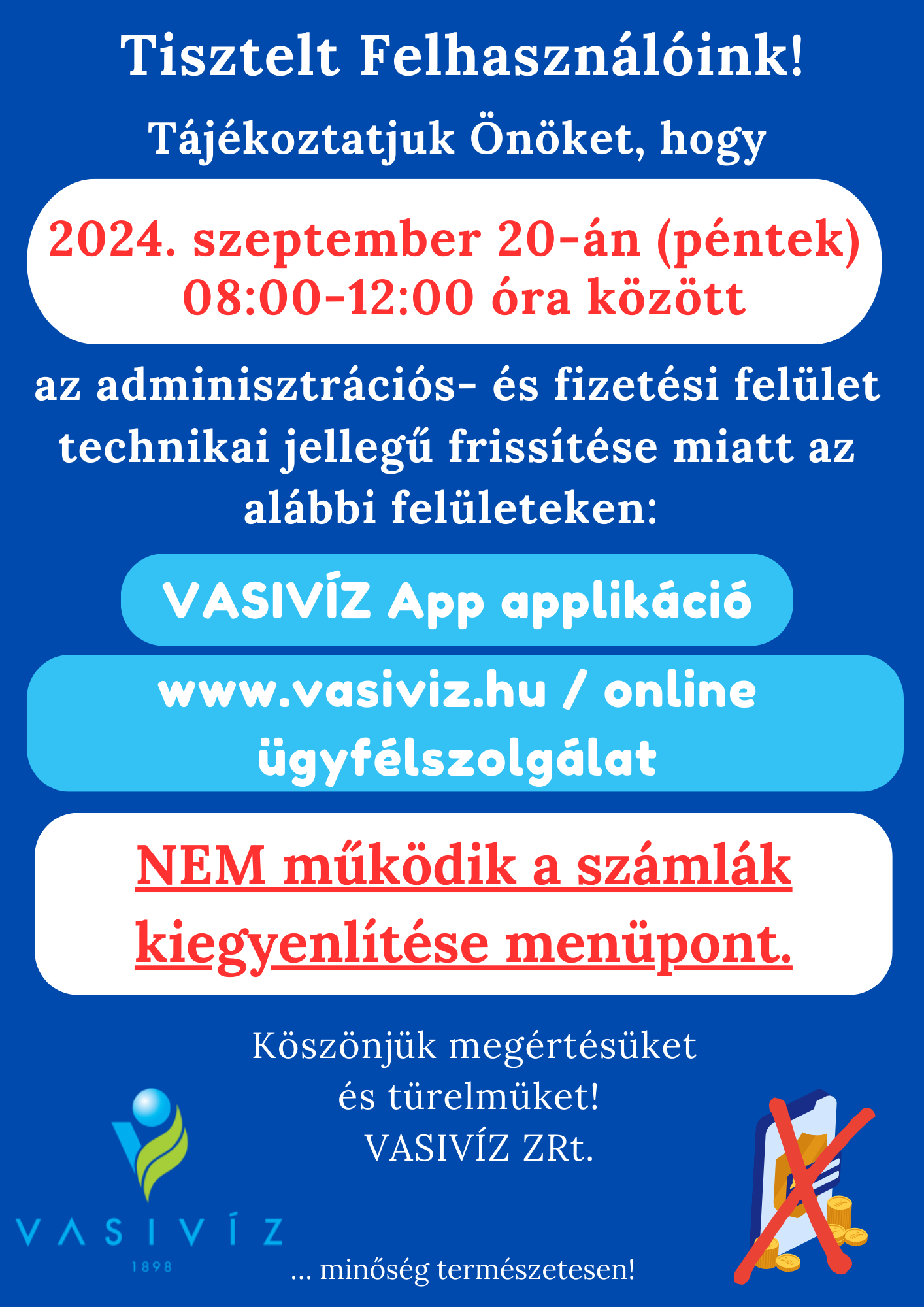 Tisztelt Felhasználóink!

Tájékoztatjuk Önöket, hogy

2024. szeptember 20-án (péntek) 08:00-12:00 óra között

az adminisztrációs- és fizetési felület technikai jellegű frissítése miatt az alábbi felületeken:

VASIVÍZ App applikáció

www.vasiviz.hu / online ügyfélszolgálat

NEM működik a számlák kiegyenlítése menüpont.

Köszönjük megértésüket és türelmüket!
VASIVÍZ ZRt.

VASIVÍZ
1898

... minőség természetesen!